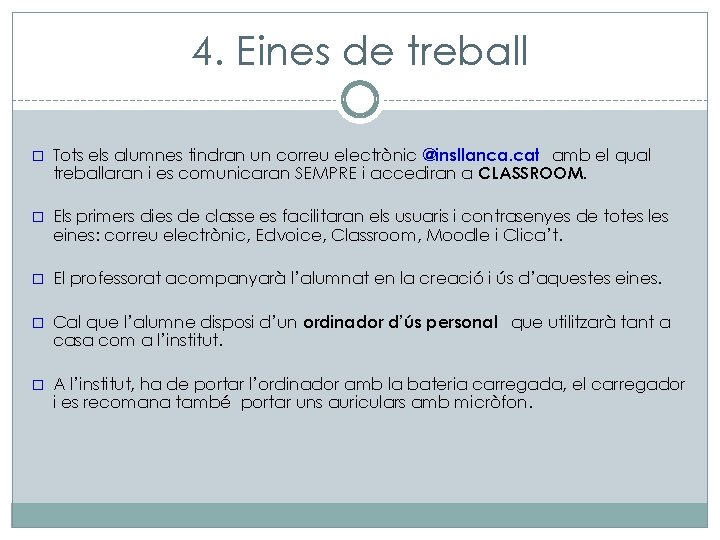 4. Eines de treball

□ Tots els alumnes tindran un correu electrònic @insllanca.cat amb el qual treballaran i es comunicaran SEMPRE i accediran a CLASSROOM.

□ Els primers dies de classe es facilitaran els usuaris i contrasenyes de totes les eines: correu electrònic, Edvoice, Classroom, Moodle i Clica't.

□ El professorat acompanyarà l'alumnat en la creació i ús d'aquestes eines.

□ Cal que l'alumne disposi d'un ordinador d'ús personal que utilitzarà tant a casa com a l'institut.

□ A l'institut, ha de portar l'ordinador amb la bateria carregada, el carregador i es recomana també portar uns auriculars amb micròfon.